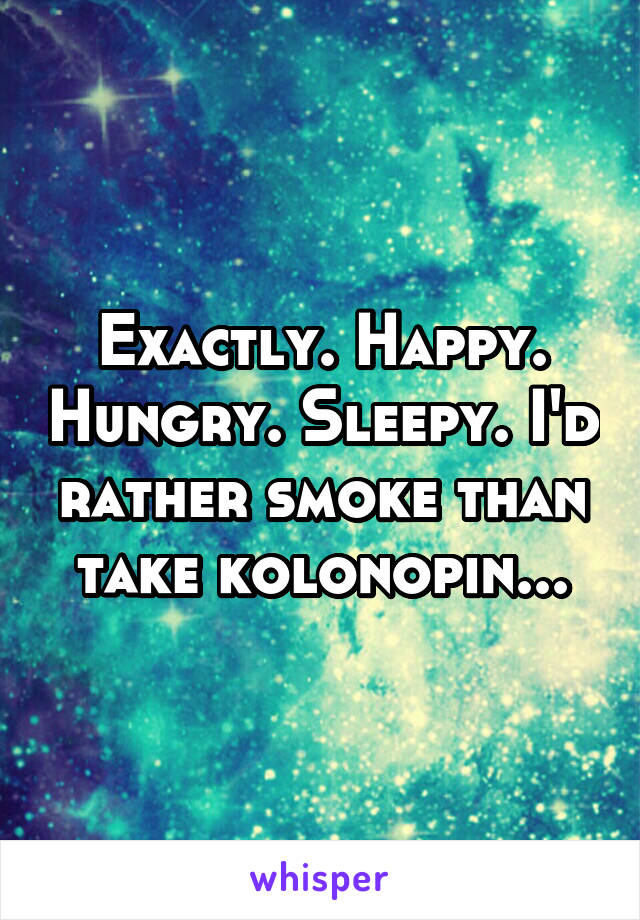 Exactly. Happy. Hungry. Sleepy. I'd rather smoke than take kolonopin...

whisper